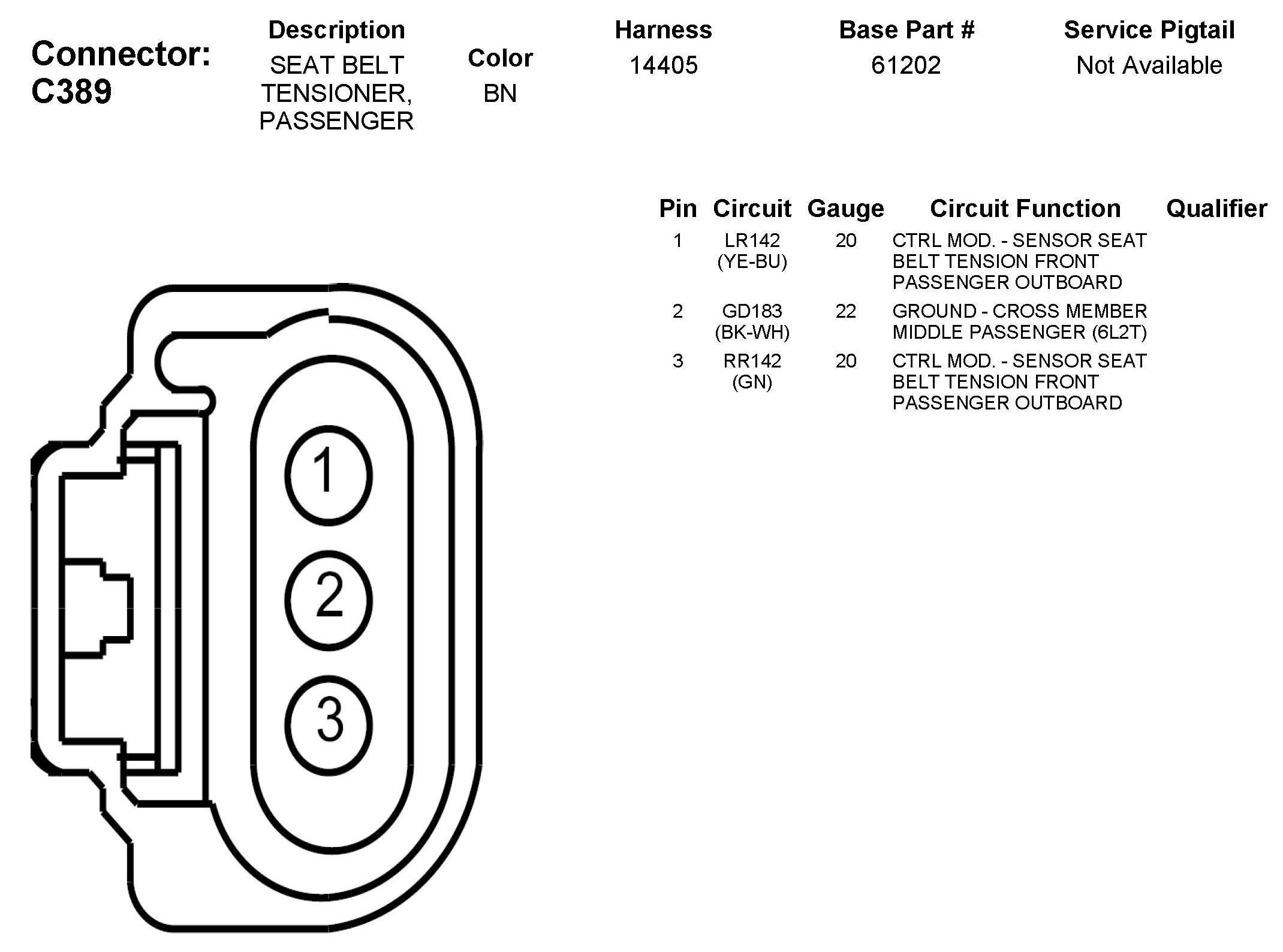 Connector: C389

| Description | Color | Harness | Base Part # | Service Pigtail |
|---|---|---|---|---|
| SEAT BELT TENSIONER, PASSENGER | BN | 14405 | 61202 | Not Available |

| Pin | Circuit | Gauge | Circuit Function | Qualifier |
|---|---|---|---|---|
| 1 | LR142 (YE-BU) | 20 | CTRL MOD. - SENSOR SEAT BELT TENSION FRONT PASSENGER OUTBOARD | |
| 2 | GD183 (BK-WH) | 22 | GROUND - CROSS MEMBER MIDDLE PASSENGER (6L2T) | |
| 3 | RR142 (GN) | 20 | CTRL MOD. - SENSOR SEAT BELT TENSION FRONT PASSENGER OUTBOARD | |

1
2
3